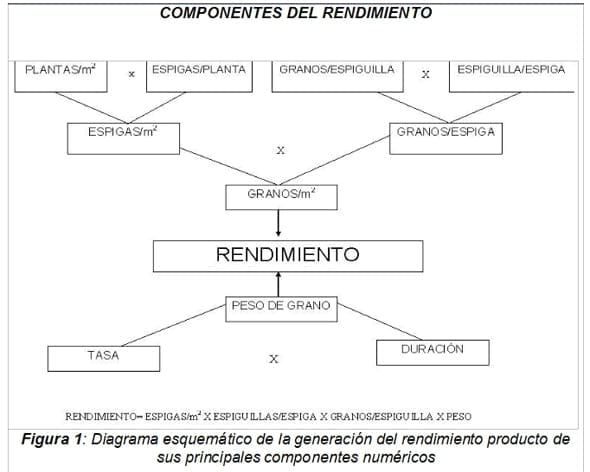 COMPONENTES DEL RENDIMIENTO

PLANTAS/$m^2$ x ESPIGAS/PLANTA

GRANOS/ESPIGUILLA X ESPIGUILLA/ESPIGA

ESPIGAS/$m^2$

X

GRANOS/ESPIGA

GRANOS/$m^2$

RENDIMIENTO

PESO DE GRANO

TASA

X

DURACIÓN

RENDIMIENTO= ESPIGAS/$m^2$ X ESPIGUILLAS/ESPIGA X GRANOS/ESPIGUILLA X PESO

Figura 1: Diagrama esquemático de la generación del rendimiento producto de sus principales componentes numéricos